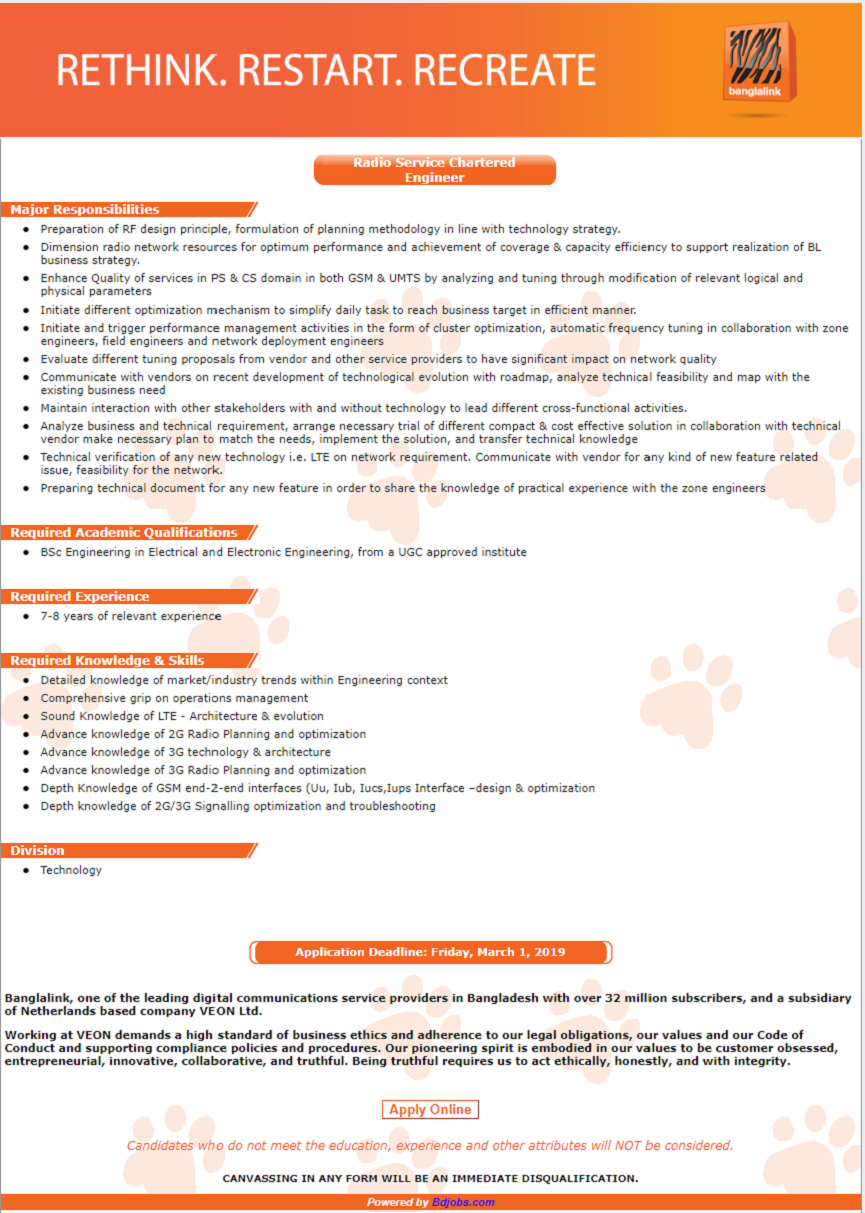 RETHINK. RESTART. RECREATE

banglalink

Radio Service Chartered Engineer

Major Responsibilities

- Preparation of RF design principle, formulation of planning methodology in line with technology strategy.
- Dimension radio network resources for optimum performance and achievement of coverage & capacity efficiency to support realization of BL business strategy.
- Enhance Quality of services in PS & CS domain in both GSM & UMTS by analyzing and tuning through modification of relevant logical and physical parameters
- Initiate different optimization mechanism to simplify daily task to reach business target in efficient manner.
- Initiate and trigger performance management activities in the form of cluster optimization, automatic frequency tuning in collaboration with zone engineers, field engineers and network deployment engineers
- Evaluate different tuning proposals from vendor and other service providers to have significant impact on network quality
- Communicate with vendors on recent development of technological evolution with roadmap, analyze technical feasibility and map with the existing business need
- Maintain interaction with other stakeholders with and without technology to lead different cross-functional activities.
- Analyze business and technical requirement, arrange necessary trial of different compact & cost effective solution in collaboration with technical vendor make necessary plan to match the needs, implement the solution, and transfer technical knowledge
- Technical verification of any new technology i.e. LTE on network requirement. Communicate with vendor for any kind of new feature related issue, feasibility for the network.
- Preparing technical document for any new feature in order to share the knowledge of practical experience with the zone engineers

Required Academic Qualifications

- BSc Engineering in Electrical and Electronic Engineering, from a UGC approved institute

Required Experience

- 7-8 years of relevant experience

Required Knowledge & Skills

- Detailed knowledge of market/industry trends within Engineering context
- Comprehensive grip on operations management
- Sound Knowledge of LTE - Architecture & evolution
- Advance knowledge of 2G Radio Planning and optimization
- Advance knowledge of 3G technology & architecture
- Advance knowledge of 3G Radio Planning and optimization
- Depth Knowledge of GSM end-2-end interfaces (Uu, Iub, Iucs,Iups Interface –design & optimization
- Depth knowledge of 2G/3G Signalling optimization and troubleshooting

Division

- Technology

Application Deadline: Friday, March 1, 2019

Banglalink, one of the leading digital communications service providers in Bangladesh with over 32 million subscribers, and a subsidiary of Netherlands based company VEON Ltd.

Working at VEON demands a high standard of business ethics and adherence to our legal obligations, our values and our Code of Conduct and supporting compliance policies and procedures. Our pioneering spirit is embodied in our values to be customer obsessed, entrepreneurial, innovative, collaborative, and truthful. Being truthful requires us to act ethically, honestly, and with integrity.

Apply Online

Candidates who do not meet the education, experience and other attributes will NOT be considered.

CANVASSING IN ANY FORM WILL BE AN IMMEDIATE DISQUALIFICATION.

Powered by Bdjobs.com